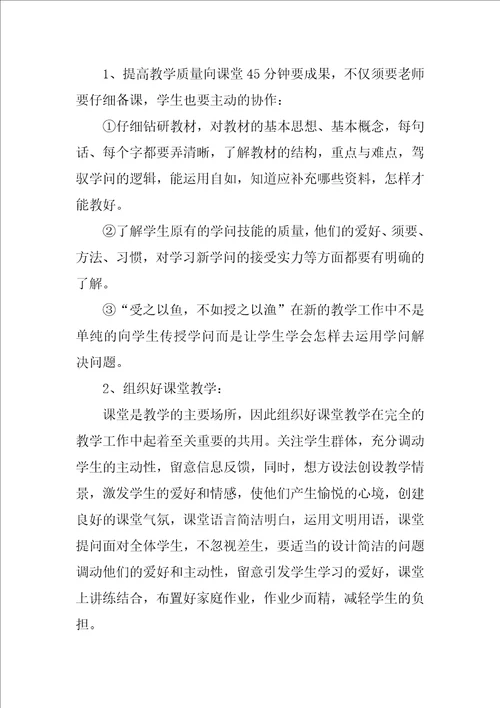 1、提高教学质量向课堂45分钟要成果，不仅须要老师要仔细备课，学生也要主动的协作：

①仔细钻研教材，对教材的基本思想、基本概念，每句话、每个字都要弄清晰，了解教材的结构，重点与难点，驾驭学问的逻辑，能运用自如，知道应补充哪些资料，怎样才能教好。

②了解学生原有的学问技能的质量，他们的爱好、须要、方法、习惯，对学习新学问的接受实力等方面都要有明确的了解。

③“受之以鱼，不如授之以渔”在新的教学工作中不是单纯的向学生传授学问而是让学生学会怎样去运用学问解决问题。

2、组织好课堂教学：

课堂是教学的主要场所，因此组织好课堂教学在完全的教学工作中起着至关重要的共用。关注学生群体，充分调动学生的主动性，留意信息反馈，同时，想方设法创设教学情景，激发学生的爱好和情感，使他们产生愉悦的心境，创建良好的课堂气氛，课堂语言简洁明白，运用文明用语，课堂提问面对全体学生，不忽视差生，要适当的设计简洁的问题调动他们的爱好和主动性，留意引发学生学习的爱好，课堂上讲练结合，布置好家庭作业，作业少而精，减轻学生的负担。